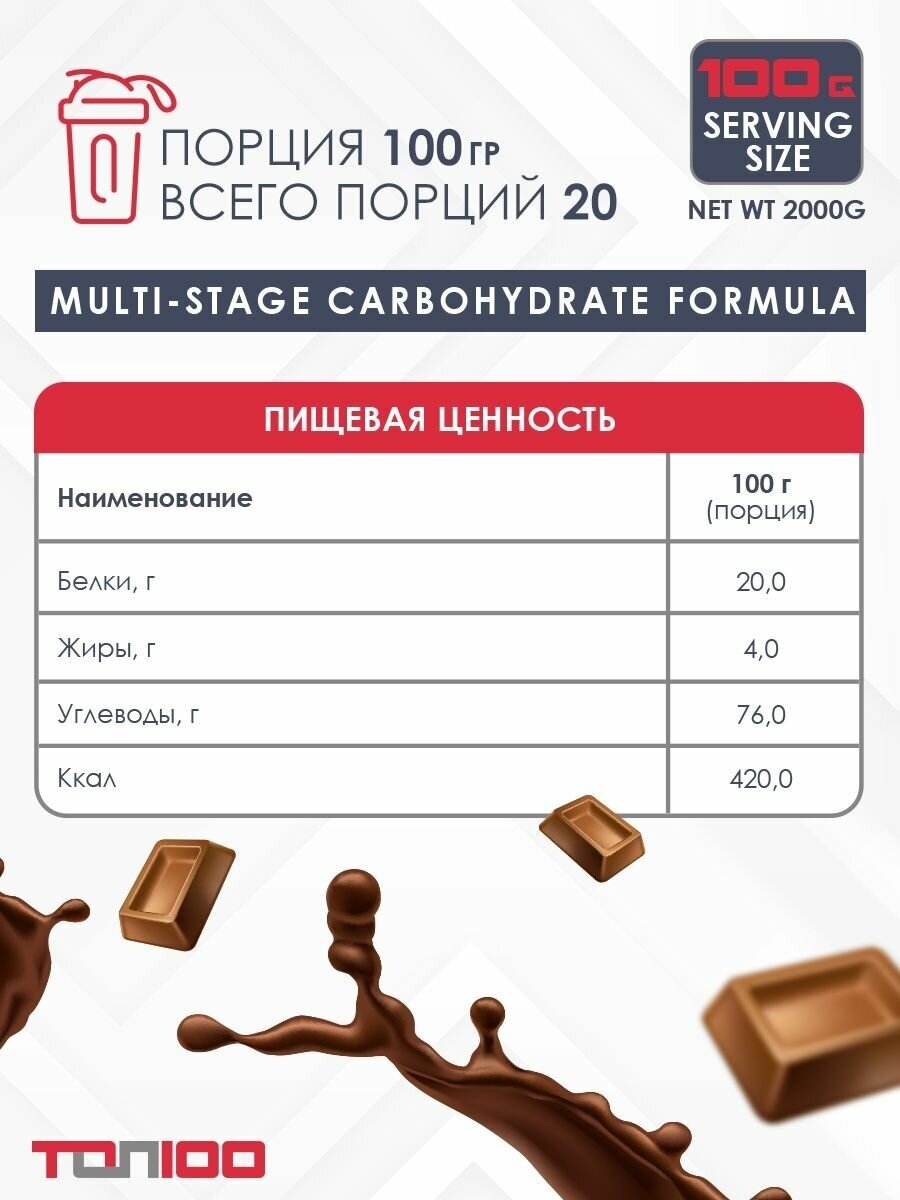 ПОРЦИЯ 100 ГР
ВСЕГО ПОРЦИЙ 20

100 G
SERVING
SIZE

NET WT 2000G

MULTI-STAGE CARBOHYDRATE FORMULA

ПИЩЕВАЯ ЦЕННОСТЬ

| Наименование | 100 г (порция) |
|---|---|
| Белки, г | 20,0 |
| Жиры, г | 4,0 |
| Углеводы, г | 76,0 |
| Ккал | 420,0 |

ТОП100